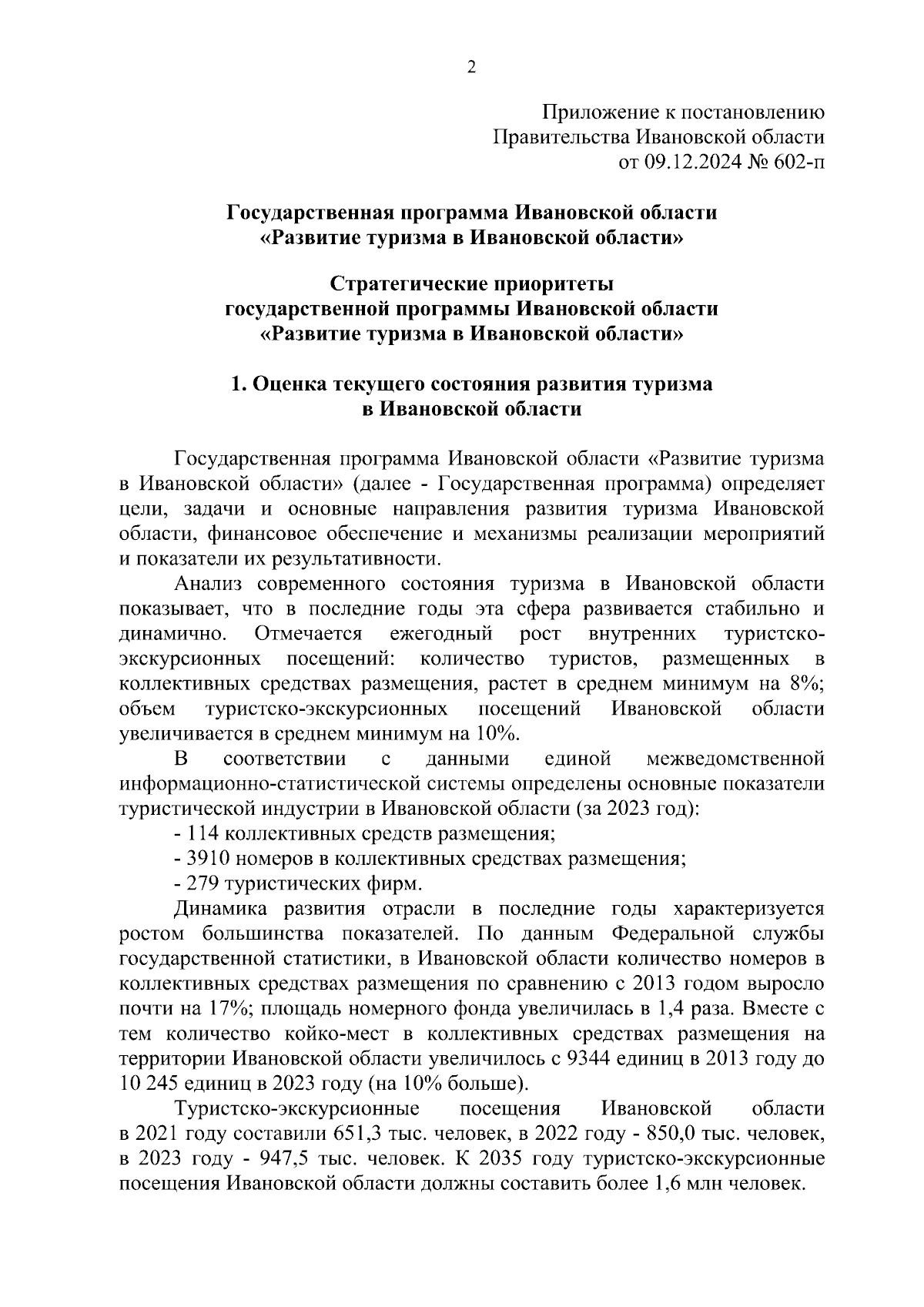 2

Приложение к постановлению Правительства Ивановской области от 09.12.2024 № 602-п

Государственная программа Ивановской области «Развитие туризма в Ивановской области»

Стратегические приоритеты государственной программы Ивановской области «Развитие туризма в Ивановской области»

1. Оценка текущего состояния развития туризма в Ивановской области

Государственная программа Ивановской области «Развитие туризма в Ивановской области» (далее - Государственная программа) определяет цели, задачи и основные направления развития туризма Ивановской области, финансовое обеспечение и механизмы реализации мероприятий и показатели их результативности.

Анализ современного состояния туризма в Ивановской области показывает, что в последние годы эта сфера развивается стабильно и динамично. Отмечается ежегодный рост внутренних туристско-экскурсионных посещений: количество туристов, размещенных в коллективных средствах размещения, растет в среднем минимум на 8%; объем туристско-экскурсионных посещений Ивановской области увеличивается в среднем минимум на 10%.

В соответствии с данными единой межведомственной информационно-статистической системы определены основные показатели туристической индустрии в Ивановской области (за 2023 год):

- 114 коллективных средств размещения;

- 3910 номеров в коллективных средствах размещения;

- 279 туристических фирм.

Динамика развития отрасли в последние годы характеризуется ростом большинства показателей. По данным Федеральной службы государственной статистики, в Ивановской области количество номеров в коллективных средствах размещения по сравнению с 2013 годом выросло почти на 17%; площадь номерного фонда увеличилась в 1,4 раза. Вместе с тем количество койко-мест в коллективных средствах размещения на территории Ивановской области увеличилось с 9344 единиц в 2013 году до 10 245 единиц в 2023 году (на 10% больше).

Туристско-экскурсионные посещения Ивановской области в 2021 году составили 651,3 тыс. человек, в 2022 году - 850,0 тыс. человек, в 2023 году - 947,5 тыс. человек. К 2035 году туристско-экскурсионные посещения Ивановской области должны составить более 1,6 млн человек.